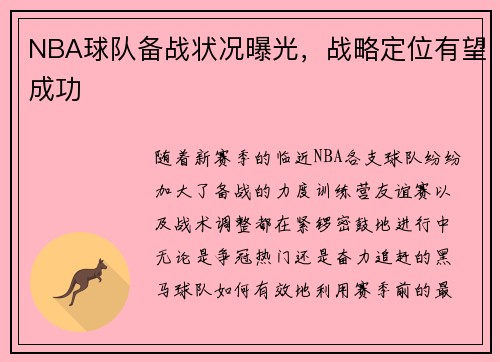 NBA球队备战状况曝光，战略定位有望成功

随着新赛季的临近NBA各支球队纷纷加大了备战的力度训练营友谊赛以及战术调整都在紧锣密鼓地进行中无论是争冠热门还是奋力追赶的黑马球队如何有效地利用赛季前的最